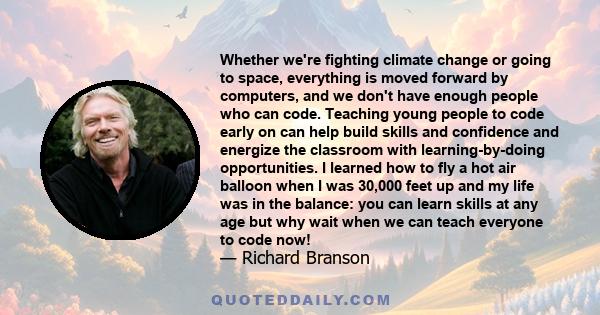 Whether we're fighting climate change or going to space, everything is moved forward by computers, and we don't have enough people who can code. Teaching young people to code early on can help build skills and confidence and energize the classroom with learning-by-doing opportunities. I learned how to fly a hot air balloon when I was 30,000 feet up and my life was in the balance: you can learn skills at any age but why wait when we can teach everyone to code now!
— Richard Branson

QUOTEDDAILY.COM